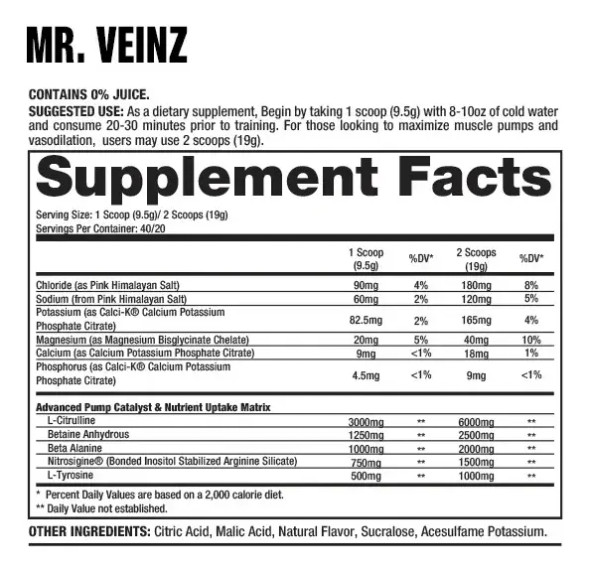 MR. VEINZ

CONTAINS 0% JUICE.
SUGGESTED USE: As a dietary supplement, Begin by taking 1 scoop (9.5g) with 8-10oz of cold water and consume 20-30 minutes prior to training. For those looking to maximize muscle pumps and vasodilation, users may use 2 scoops (19g).

Supplement Facts

Serving Size: 1 Scoop (9.5g)/ 2 Scoops (19g)
Servings Per Container: 40/20

| | 1 Scoop (9.5g) | %DV* | 2 Scoops (19g) | %DV* |
|---|---|---|---|---|
| Chloride (as Pink Himalayan Salt) | 90mg | 4% | 180mg | 8% |
| Sodium (from Pink Himalayan Salt) | 60mg | 2% | 120mg | 5% |
| Potassium (as Calci-K® Calcium Potassium Phosphate Citrate) | 82.5mg | 2% | 165mg | 4% |
| Magnesium (as Magnesium Bisglycinate Chelate) | 20mg | 5% | 40mg | 10% |
| Calcium (as Calcium Potassium Phosphate Citrate) | 9mg | <1% | 18mg | 1% |
| Phosphorus (as Calci-K® Calcium Potassium Phosphate Citrate) | 4.5mg | <1% | 9mg | <1% |
| Advanced Pump Catalyst & Nutrient Uptake Matrix | | | | |
| L-Citrulline | 3000mg | ** | 6000mg | ** |
| Betaine Anhydrous | 1250mg | ** | 2500mg | ** |
| Beta Alanine | 1000mg | ** | 2000mg | ** |
| Nitrosigine® (Bonded Inositol Stabilized Arginine Silicate) | 750mg | ** | 1500mg | ** |
| L-Tyrosine | 500mg | ** | 1000mg | ** |

* Percent Daily Values are based on a 2,000 calorie diet.
** Daily Value not established.

OTHER INGREDIENTS: Citric Acid, Malic Acid, Natural Flavor, Sucralose, Acesulfame Potassium.